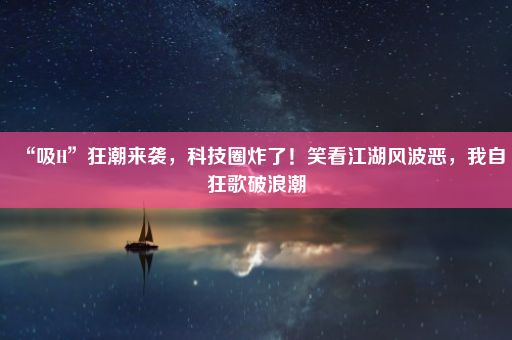 “吸H”狂潮来袭，科技圈炸了！笑看江湖风波恶，我自狂歌破浪潮